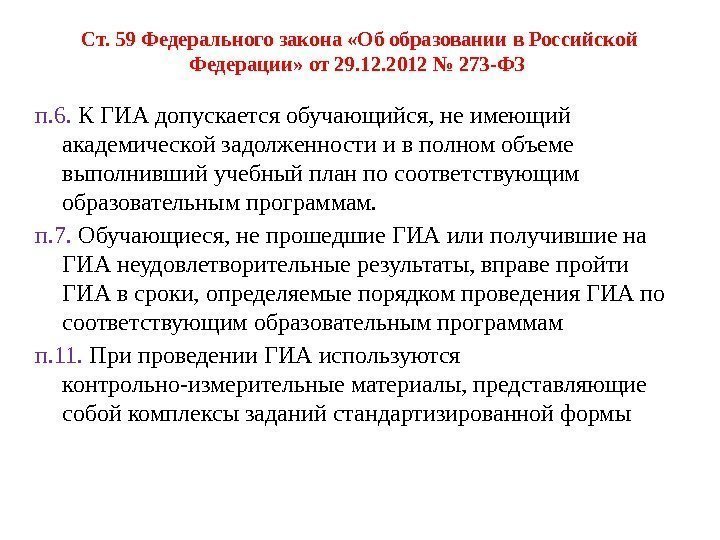 Ст. 59 Федерального закона «Об образовании в Российской Федерации» от 29.12.2012 № 273-ФЗ

п.6. К ГИА допускается обучающийся, не имеющий академической задолженности и в полном объеме выполнивший учебный план по соответствующим образовательным программам.

п.7. Обучающиеся, не прошедшие ГИА или получившие на ГИА неудовлетворительные результаты, вправе пройти ГИА в сроки, определяемые порядком проведения ГИА по соответствующим образовательным программам

п.11. При проведении ГИА используются контрольно-измерительные материалы, представляющие собой комплексы заданий стандартизированной формы